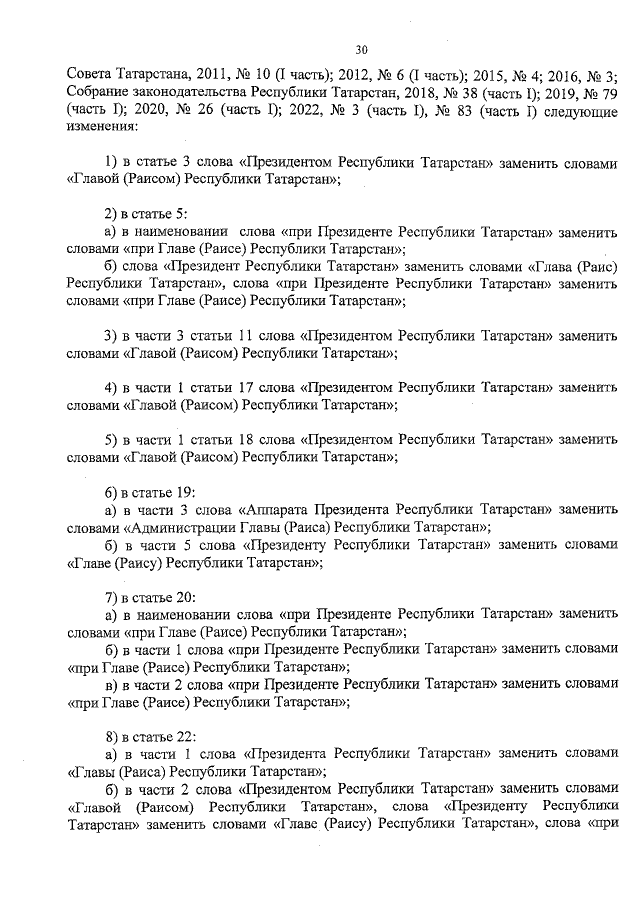 30

Совета Татарстана, 2011, № 10 (I часть); 2012, № 6 (I часть); 2015, № 4; 2016, № 3; Собрание законодательства Республики Татарстан, 2018, № 38 (часть I); 2019, № 79 (часть I); 2020, № 26 (часть I); 2022, № 3 (часть I), № 83 (часть I) следующие изменения:

1) в статье 3 слова «Президентом Республики Татарстан» заменить словами «Главой (Раисом) Республики Татарстан»;

2) в статье 5:
а) в наименовании слова «при Президенте Республики Татарстан» заменить словами «при Главе (Раисе) Республики Татарстан»;
б) слова «Президент Республики Татарстан» заменить словами «Глава (Раис) Республики Татарстан», слова «при Президенте Республики Татарстан» заменить словами «при Главе (Раисе) Республики Татарстан»;

3) в части 3 статьи 11 слова «Президентом Республики Татарстан» заменить словами «Главой (Раисом) Республики Татарстан»;

4) в части 1 статьи 17 слова «Президентом Республики Татарстан» заменить словами «Главой (Раисом) Республики Татарстан»;

5) в части 1 статьи 18 слова «Президентом Республики Татарстан» заменить словами «Главой (Раисом) Республики Татарстан»;

6) в статье 19:
а) в части 3 слова «Аппарата Президента Республики Татарстан» заменить словами «Администрации Главы (Раиса) Республики Татарстан»;
б) в части 5 слова «Президенту Республики Татарстан» заменить словами «Главе (Раису) Республики Татарстан»;

7) в статье 20:
а) в наименовании слова «при Президенте Республики Татарстан» заменить словами «при Главе (Раисе) Республики Татарстан»;
б) в части 1 слова «при Президенте Республики Татарстан» заменить словами «при Главе (Раисе) Республики Татарстан»;
в) в части 2 слова «при Президенте Республики Татарстан» заменить словами «при Главе (Раисе) Республики Татарстан»;

8) в статье 22:
а) в части 1 слова «Президента Республики Татарстан» заменить словами «Главы (Раиса) Республики Татарстан»;
б) в части 2 слова «Президентом Республики Татарстан» заменить словами «Главой (Раисом) Республики Татарстан», слова «Президенту Республики Татарстан» заменить словами «Главе (Раису) Республики Татарстан», слова «при